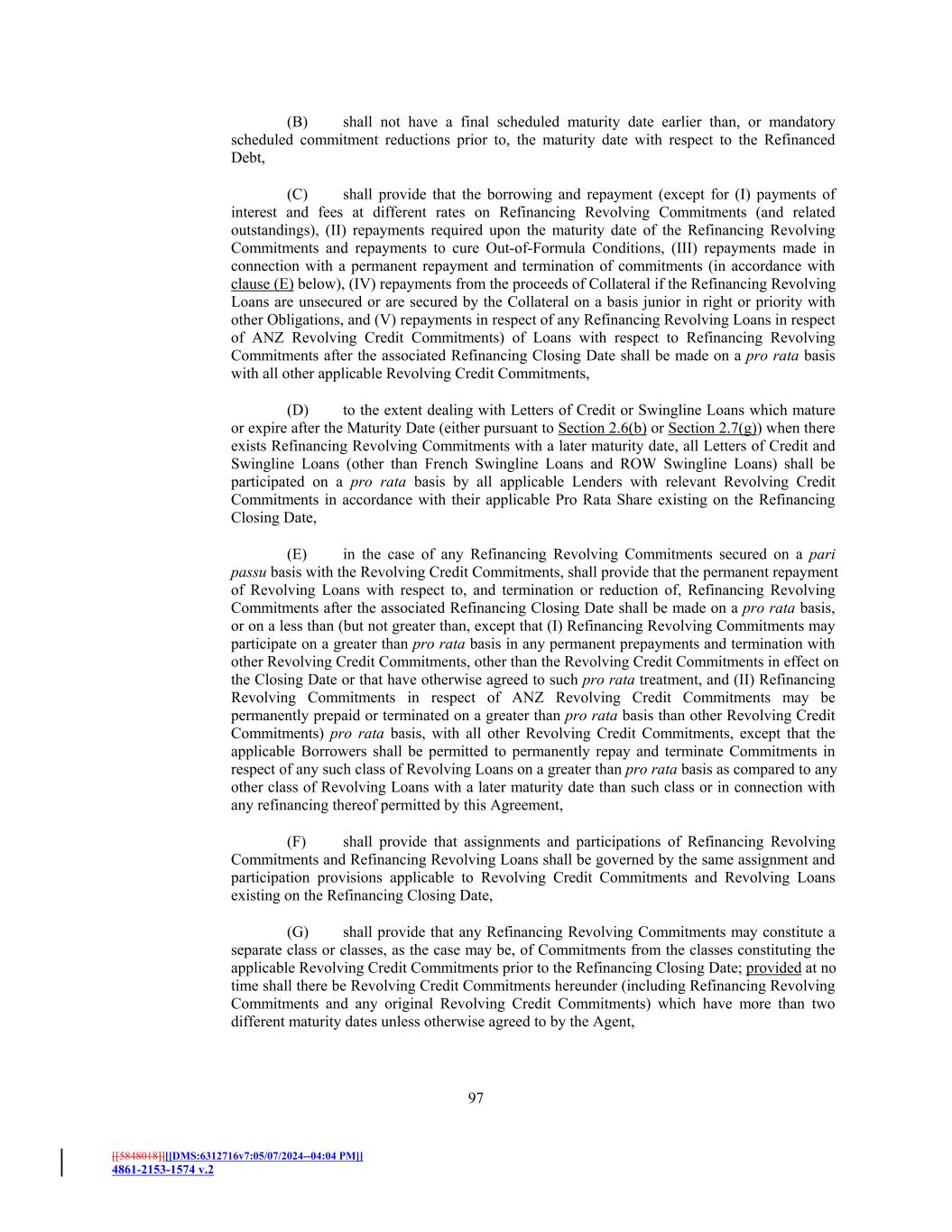 (B) shall not have a final scheduled maturity date earlier than, or mandatory scheduled commitment reductions prior to, the maturity date with respect to the Refinanced Debt,

(C) shall provide that the borrowing and repayment (except for (I) payments of interest and fees at different rates on Refinancing Revolving Commitments (and related outstandings), (II) repayments required upon the maturity date of the Refinancing Revolving Commitments and repayments to cure Out-of-Formula Conditions, (III) repayments made in connection with a permanent repayment and termination of commitments (in accordance with clause (E) below), (IV) repayments from the proceeds of Collateral if the Refinancing Revolving Loans are unsecured or are secured by the Collateral on a basis junior in right or priority with other Obligations, and (V) repayments in respect of any Refinancing Revolving Loans in respect of ANZ Revolving Credit Commitments) of Loans with respect to Refinancing Revolving Commitments after the associated Refinancing Closing Date shall be made on a pro rata basis with all other applicable Revolving Credit Commitments,

(D) to the extent dealing with Letters of Credit or Swingline Loans which mature or expire after the Maturity Date (either pursuant to Section 2.6(b) or Section 2.7(g)) when there exists Refinancing Revolving Commitments with a later maturity date, all Letters of Credit and Swingline Loans (other than French Swingline Loans and ROW Swingline Loans) shall be participated on a pro rata basis by all applicable Lenders with relevant Revolving Credit Commitments in accordance with their applicable Pro Rata Share existing on the Refinancing Closing Date,

(E) in the case of any Refinancing Revolving Commitments secured on a pari passu basis with the Revolving Credit Commitments, shall provide that the permanent repayment of Revolving Loans with respect to, and termination or reduction of, Refinancing Revolving Commitments after the associated Refinancing Closing Date shall be made on a pro rata basis, or on a less than (but not greater than, except that (I) Refinancing Revolving Commitments may participate on a greater than pro rata basis in any permanent prepayments and termination with other Revolving Credit Commitments, other than the Revolving Credit Commitments in effect on the Closing Date or that have otherwise agreed to such pro rata treatment, and (II) Refinancing Revolving Commitments in respect of ANZ Revolving Credit Commitments may be permanently prepaid or terminated on a greater than pro rata basis than other Revolving Credit Commitments) pro rata basis, with all other Revolving Credit Commitments, except that the applicable Borrowers shall be permitted to permanently repay and terminate Commitments in respect of any such class of Revolving Loans on a greater than pro rata basis as compared to any other class of Revolving Loans with a later maturity date than such class or in connection with any refinancing thereof permitted by this Agreement,

(F) shall provide that assignments and participations of Refinancing Revolving Commitments and Refinancing Revolving Loans shall be governed by the same assignment and participation provisions applicable to Revolving Credit Commitments and Revolving Loans existing on the Refinancing Closing Date,

(G) shall provide that any Refinancing Revolving Commitments may constitute a separate class or classes, as the case may be, of Commitments from the classes constituting the applicable Revolving Credit Commitments prior to the Refinancing Closing Date; provided at no time shall there be Revolving Credit Commitments hereunder (including Refinancing Revolving Commitments and any original Revolving Credit Commitments) which have more than two different maturity dates unless otherwise agreed to by the Agent,

97

[[5848018]][[DMS:6312716v7:05/07/2024--04:04 PM]]
4861-2153-1574 v.2